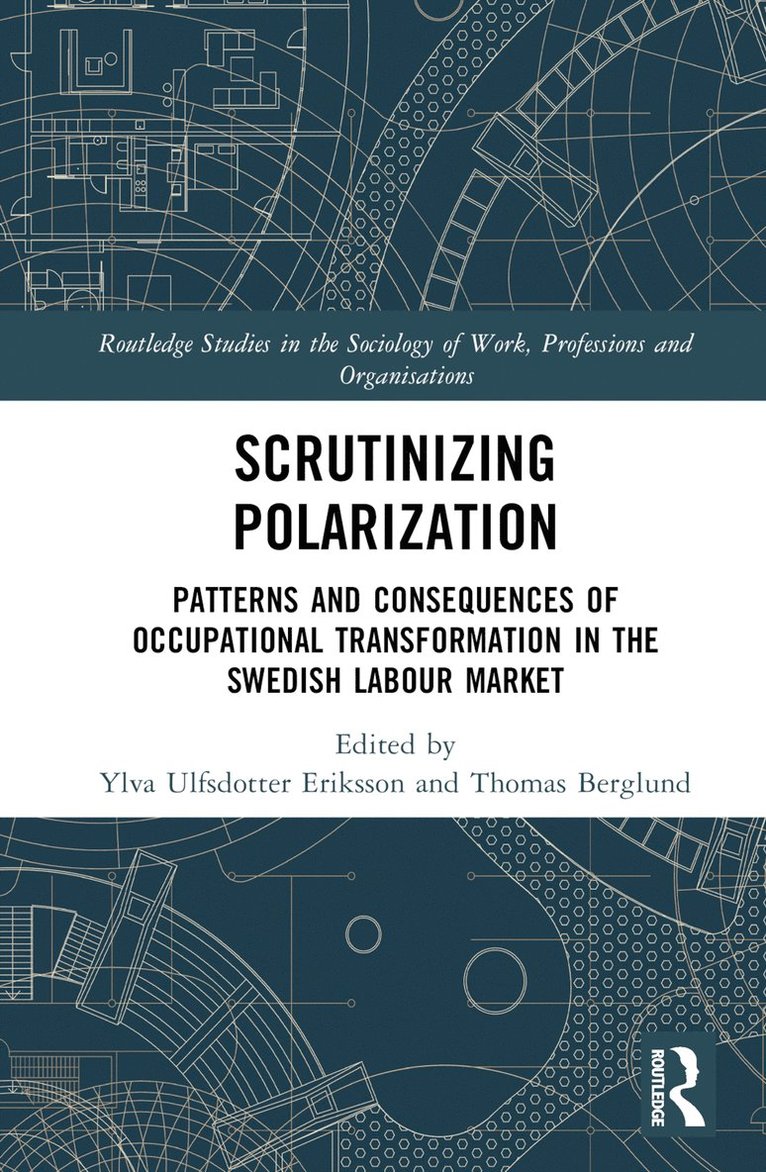 Routledge Studies in the Sociology of Work, Professions and Organisations

SCRUTINIZING POLARIZATION

PATTERNS AND CONSEQUENCES OF OCCUPATIONAL TRANSFORMATION IN THE SWEDISH LABOUR MARKET

Edited by
Ylva Ulfsdotter Eriksson and Thomas Berglund

ROUTLEDGE